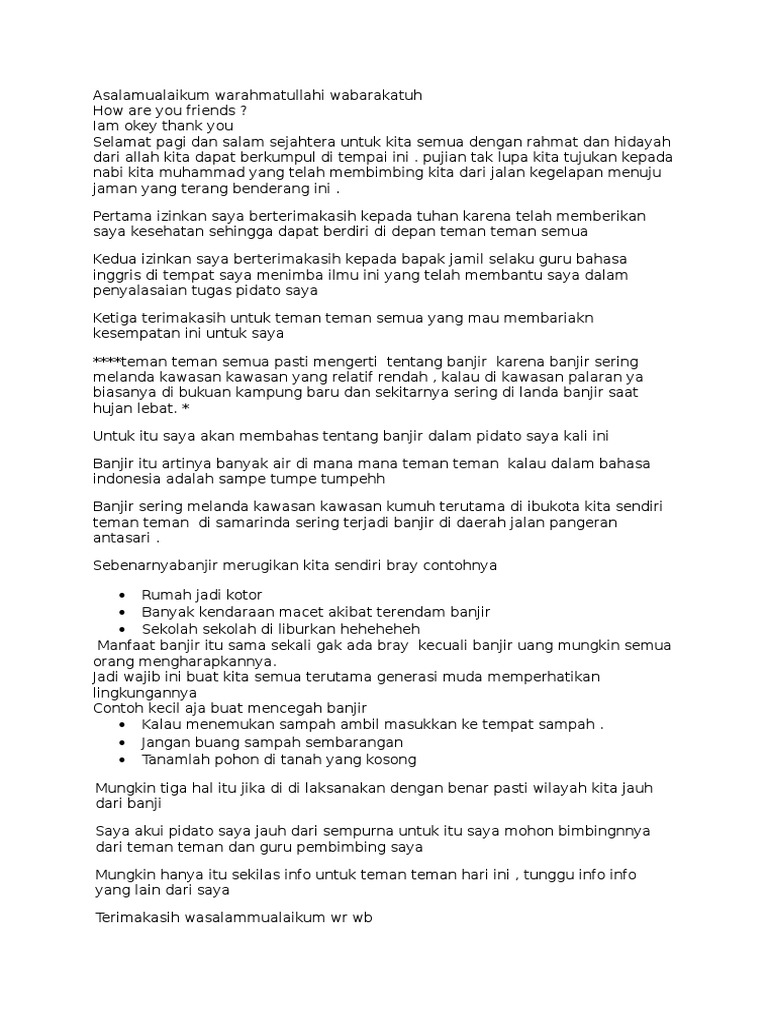 Asalamualaikum warahmatullahi wabarakatuh
How are you friends ?
Iam okey thank you
Selamat pagi dan salam sejahtera untuk kita semua dengan rahmat dan hidayah dari allah kita dapat berkumpul di tempai ini . pujian tak lupa kita tujukan kepada nabi kita muhammad yang telah membimbing kita dari jalan kegelapan menuju jaman yang terang benderang ini .

Pertama izinkan saya berterimakasih kepada tuhan karena telah memberikan saya kesehatan sehingga dapat berdiri di depan teman teman semua

Kedua izinkan saya berterimakasih kepada bapak jamil selaku guru bahasa inggris di tempat saya menimba ilmu ini yang telah membantu saya dalam penyalasaian tugas pidato saya

Ketiga terimakasih untuk teman teman semua yang mau membariakn kesempatan ini untuk saya

****teman teman semua pasti mengerti tentang banjir karena banjir sering melanda kawasan kawasan yang relatif rendah , kalau di kawasan palaran ya biasanya di bukuan kampung baru dan sekitarnya sering di landa banjir saat hujan lebat. *

Untuk itu saya akan membahas tentang banjir dalam pidato saya kali ini

Banjir itu artinya banyak air di mana mana teman teman kalau dalam bahasa indonesia adalah sampe tumpe tumpehh

Banjir sering melanda kawasan kawasan kumuh terutama di ibukota kita sendiri teman teman di samarinda sering terjadi banjir di daerah jalan pangeran antasari .

Sebenarnyabanjir merugikan kita sendiri bray contohnya

• Rumah jadi kotor
• Banyak kendaraan macet akibat terendam banjir
• Sekolah sekolah di liburkan heheheheh
Manfaat banjir itu sama sekali gak ada bray kecuali banjir uang mungkin semua orang mengharapkannya.
Jadi wajib ini buat kita semua terutama generasi muda memperhatikan lingkungannya
Contoh kecil aja buat mencegah banjir
• Kalau menemukan sampah ambil masukkan ke tempat sampah .
• Jangan buang sampah sembarangan
• Tanamlah pohon di tanah yang kosong

Mungkin tiga hal itu jika di di laksanakan dengan benar pasti wilayah kita jauh dari banji

Saya akui pidato saya jauh dari sempurna untuk itu saya mohon bimbingnnya dari teman teman dan guru pembimbing saya

Mungkin hanya itu sekilas info untuk teman teman hari ini , tunggu info info yang lain dari saya

Terimakasih wasalammualaikum wr wb